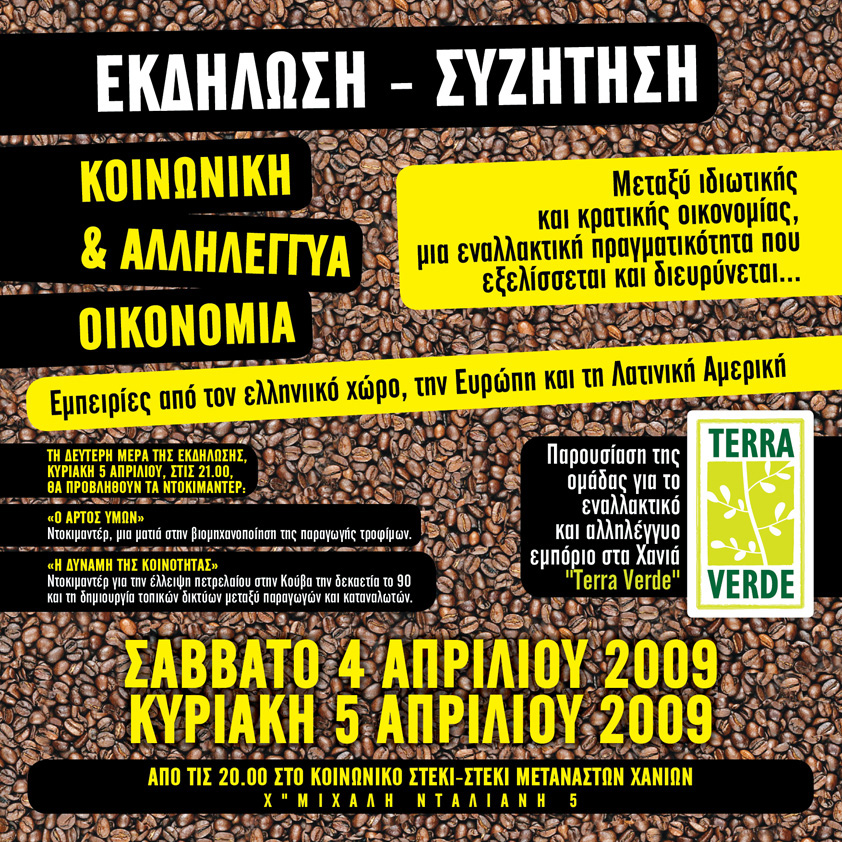 ΕΚΔΗΛΩΣΗ - ΣΥΖΗΤΗΣΗ

ΚΟΙΝΩΝΙΚΗ
& ΑΛΛΗΛΕΓΓΥΑ
ΟΙΚΟΝΟΜΙΑ

Μεταξύ ιδιωτικής και κρατικής οικονομίας, μια εναλλακτική πραγματικότητα που εξελίσσεται και διευρύνεται...

Εμπειρίες από τον ελληνιικό χώρο, την Ευρώπη και τη Λατινική Αμερική

ΤΗ ΔΕΥΤΕΡΗ ΜΕΡΑ ΤΗΣ ΕΚΔΗΛΩΣΗΣ, ΚΥΡΙΑΚΗ 5 ΑΠΡΙΛΙΟΥ, ΣΤΙΣ 21.00, ΘΑ ΠΡΟΒΛΗΘΟΥΝ ΤΑ ΝΤΟΚΙΜΑΝΤΕΡ:

«Ο ΑΡΤΟΣ ΥΜΩΝ»
Ντοκιμαντέρ, μια ματιά στην βιομηχανοποίηση της παραγωγής τροφίμων.

«Η ΔΥΝΑΜΗ ΤΗΣ ΚΟΙΝΟΤΗΤΑΣ»
Ντοκιμαντέρ για την έλλειψη πετρελαίου στην Κούβα την δεκαετία το 90 και τη δημιουργία τοπικών δικτύων μεταξύ παραγωγών και καταναλωτών.

Παρουσίαση της ομάδας για το εναλλακτικό και αλληλέγγυο εμπόριο στα Χανιά "Terra Verde"

TERRA
VERDE

ΣΑΒΒΑΤΟ 4 ΑΠΡΙΛΙΟΥ 2009
ΚΥΡΙΑΚΗ 5 ΑΠΡΙΛΙΟΥ 2009

ΑΠΟ ΤΙΣ 20.00 ΣΤΟ ΚΟΙΝΩΝΙΚΟ ΣΤΕΚΙ-ΣΤΕΚΙ ΜΕΤΑΝΑΣΤΩΝ ΧΑΝΙΩΝ
Χ"ΜΙΧΑΛΗ ΝΤΑΛΙΑΝΗ 5